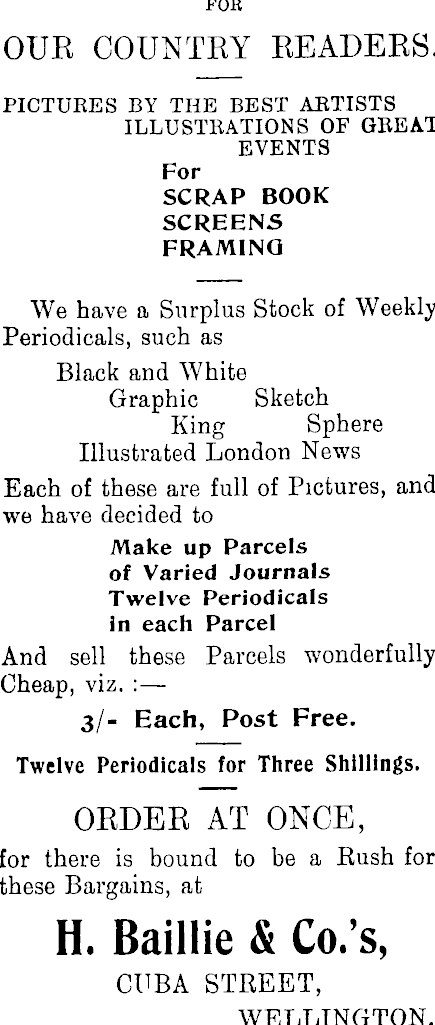 FOR

OUR COUNTRY READERS.

PICTURES BY THE BEST ARTISTS
ILLUSTRATIONS OF GREAT EVENTS

For
SCRAP BOOK
SCREENS
FRAMING

We have a Surplus Stock of Weekly Periodicals, such as

Black and White
Graphic Sketch
King Sphere
Illustrated London News

Each of these are full of Pictures, and we have decided to

Make up Parcels
of Varied Journals
Twelve Periodicals
in each Parcel

And sell these Parcels wonderfully Cheap, viz. :—

3/- Each, Post Free.

Twelve Periodicals for Three Shillings.

ORDER AT ONCE,

for there is bound to be a Rush for these Bargains, at

H. Baillie & Co.'s,
CUBA STREET,
WELLINGTON.